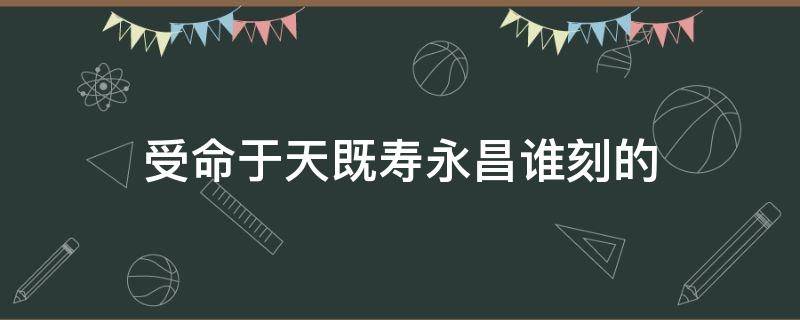 受命于天既寿永昌谁刻的